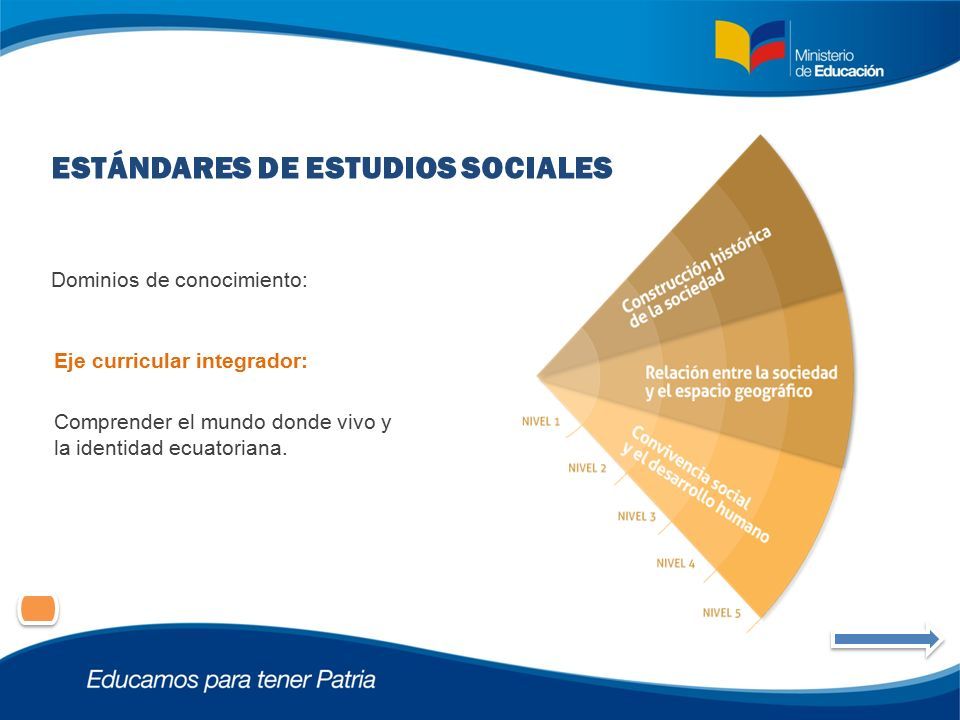 Ministerio de Educación

ESTÁNDARES DE ESTUDIOS SOCIALES

Dominios de conocimiento:

Eje curricular integrador:

Comprender el mundo donde vivo y la identidad ecuatoriana.

Construcción histórica de la sociedad

Relación entre la sociedad y el espacio geográfico

Convivencia social y el desarrollo humano

NIVEL 1

NIVEL 2

NIVEL 3

NIVEL 4

NIVEL 5

Educamos para tener Patria